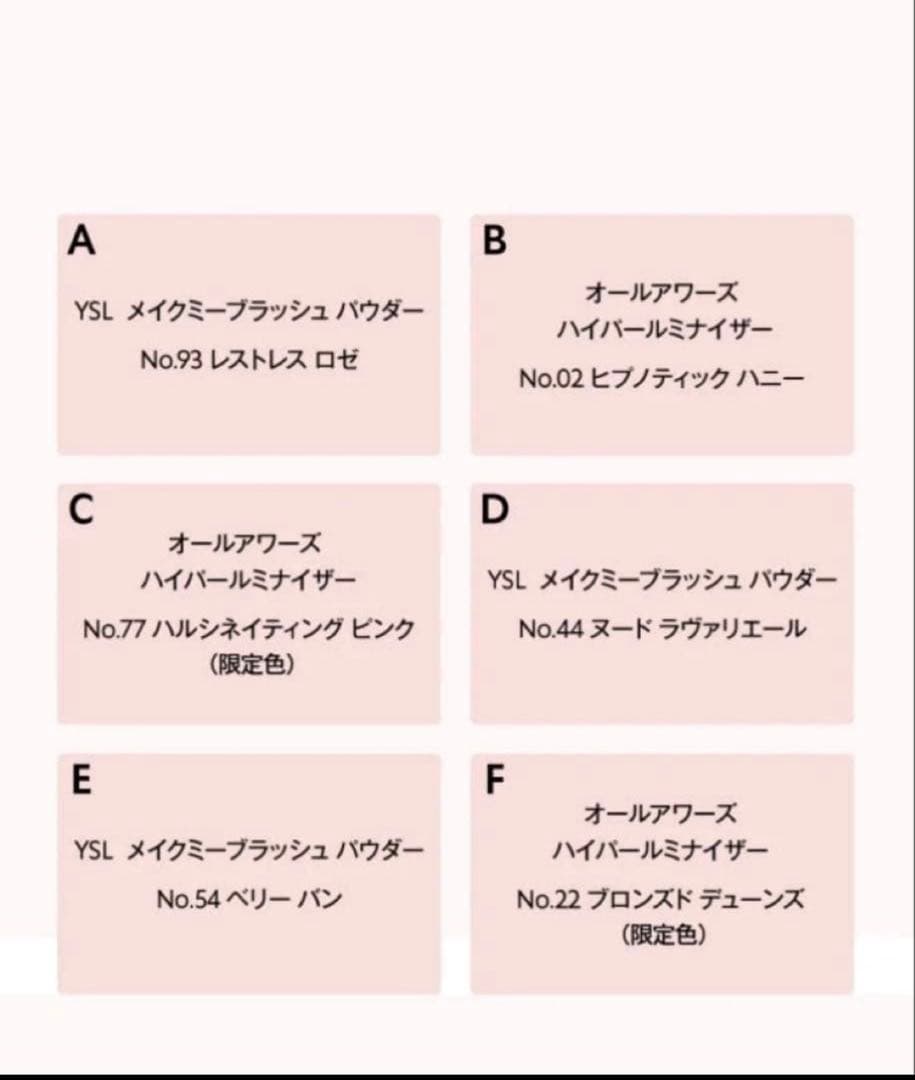 A

YSL メイクミーブラッシュ パウダー

No.93 レストレス ロゼ

B

オールアワーズ
ハイパールミナイザー

No.02 ヒプノティック ハニー

C

オールアワーズ
ハイパールミナイザー

No.77 ハルシネイティング ピンク
（限定色）

D

YSL メイクミーブラッシュ パウダー

No.44 ヌード ラヴァリエール

E

YSL メイクミーブラッシュ パウダー

No.54 ベリー バン

F

オールアワーズ
ハイパールミナイザー

No.22 ブロンズド デューンズ
（限定色）